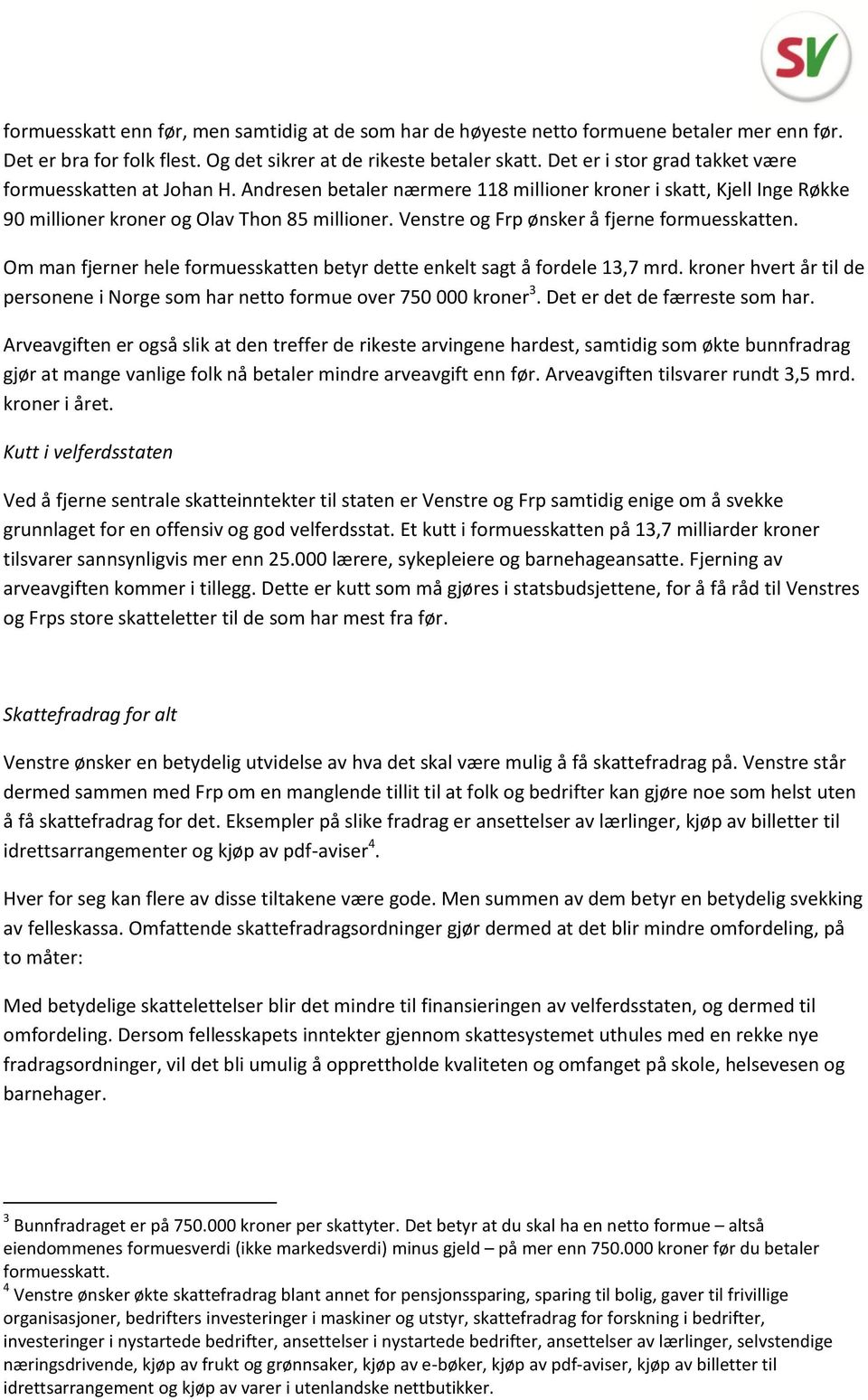 SV

formuesskatt enn før, men samtidig at de som har de høyeste netto formuene betaler mer enn før. Det er bra for folk flest. Og det sikrer at de rikeste betaler skatt. Det er i stor grad takket være formuesskatten at Johan H. Andresen betaler nærmere 118 millioner kroner i skatt, Kjell Inge Røkke 90 millioner kroner og Olav Thon 85 millioner. Venstre og Frp ønsker å fjerne formuesskatten.

Om man fjerner hele formuesskatten betyr dette enkelt sagt å fordele 13,7 mrd. kroner hvert år til de personene i Norge som har netto formue over 750 000 kroner$^3$. Det er det de færreste som har.

Arveavgiften er også slik at den treffer de rikeste arvingene hardest, samtidig som økte bunnfradrag gjør at mange vanlige folk nå betaler mindre arveavgift enn før. Arveavgiften tilsvarer rundt 3,5 mrd. kroner i året.

Kutt i velferdsstaten

Ved å fjerne sentrale skatteinntekter til staten er Venstre og Frp samtidig enige om å svekke grunnlaget for en offensiv og god velferdsstat. Et kutt i formuesskatten på 13,7 milliarder kroner tilsvarer sannsynligvis mer enn 25.000 lærere, sykepleiere og barnehageansatte. Fjerning av arveavgiften kommer i tillegg. Dette er kutt som må gjøres i statsbudsjettene, for å få råd til Venstres og Frps store skatteletter til de som har mest fra før.

Skattefradrag for alt

Venstre ønsker en betydelig utvidelse av hva det skal være mulig å få skattefradrag på. Venstre står dermed sammen med Frp om en manglende tillit til at folk og bedrifter kan gjøre noe som helst uten å få skattefradrag for det. Eksempler på slike fradrag er ansettelser av lærlinger, kjøp av billetter til idrettsarrangementer og kjøp av pdf-aviser$^4$.

Hver for seg kan flere av disse tiltakene være gode. Men summen av dem betyr en betydelig svekking av felleskassa. Omfattende skattefradragsordninger gjør dermed at det blir mindre omfordeling, på to måter:

Med betydelige skattelettelser blir det mindre til finansieringen av velferdsstaten, og dermed til omfordeling. Dersom fellesskapets inntekter gjennom skattesystemet uthules med en rekke nye fradragsordninger, vil det bli umulig å opprettholde kvaliteten og omfanget på skole, helsevesen og barnehager.

$^3$ Bunnfradraget er på 750.000 kroner per skattyter. Det betyr at du skal ha en netto formue – altså eiendommenes formuesverdi (ikke markedsverdi) minus gjeld – på mer enn 750.000 kroner før du betaler formuesskatt.
$^4$ Venstre ønsker økte skattefradrag blant annet for pensjonssparing, sparing til bolig, gaver til frivillige organisasjoner, bedrifters investeringer i maskiner og utstyr, skattefradrag for forskning i bedrifter, investeringer i nystartede bedrifter, ansettelser i nystartede bedrifter, ansettelser av lærlinger, selvstendige næringsdrivende, kjøp av frukt og grønnsaker, kjøp av e-bøker, kjøp av pdf-aviser, kjøp av billetter til idrettsarrangement og kjøp av varer i utenlandske nettbutikker.